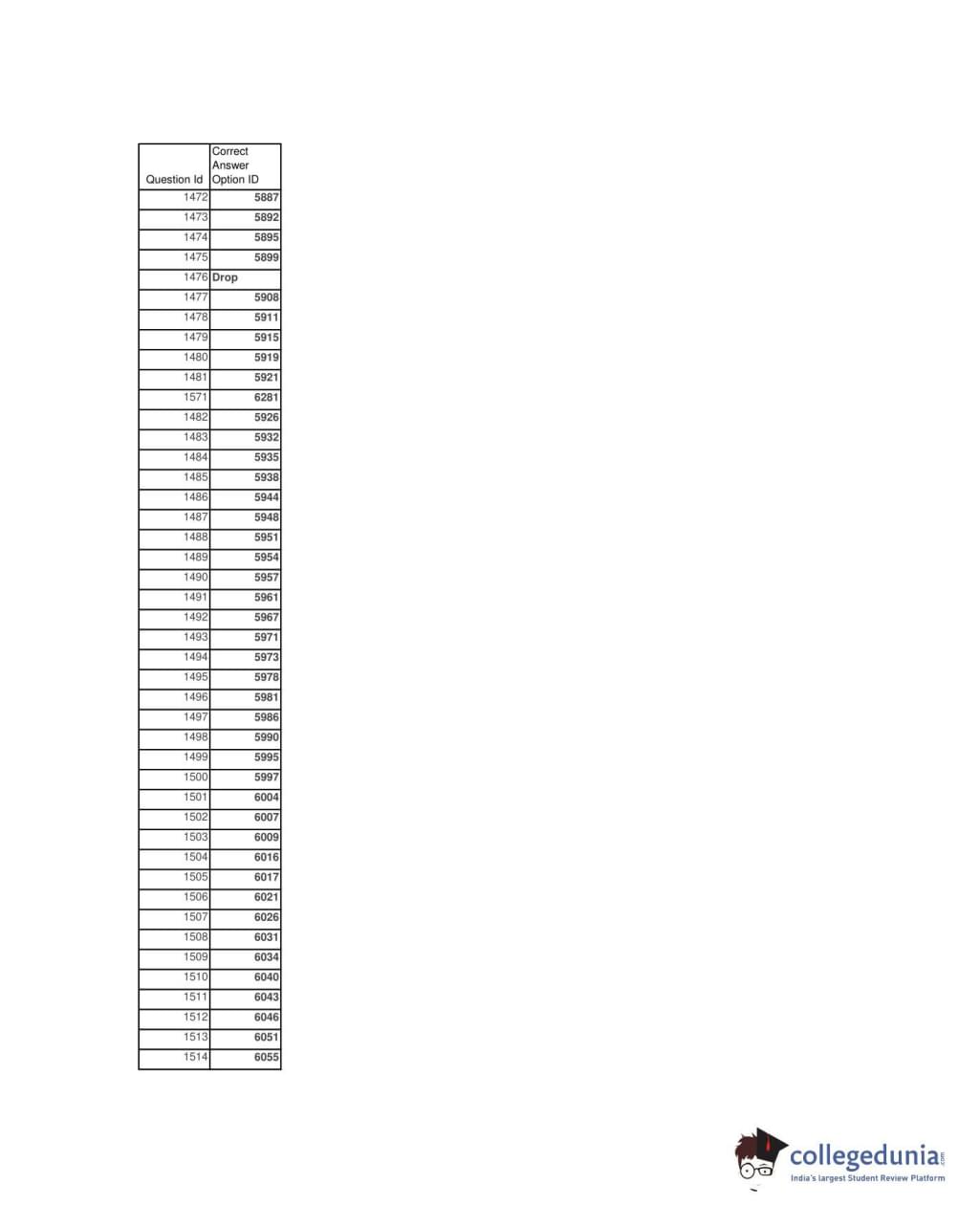 | Question Id | Correct Answer Option ID |
|---|---|
| 1472 | 5887 |
| 1473 | 5892 |
| 1474 | 5895 |
| 1475 | 5899 |
| 1476 | Drop |
| 1477 | 5908 |
| 1478 | 5911 |
| 1479 | 5915 |
| 1480 | 5919 |
| 1481 | 5921 |
| 1571 | 6281 |
| 1482 | 5926 |
| 1483 | 5932 |
| 1484 | 5935 |
| 1485 | 5938 |
| 1486 | 5944 |
| 1487 | 5948 |
| 1488 | 5951 |
| 1489 | 5954 |
| 1490 | 5957 |
| 1491 | 5961 |
| 1492 | 5967 |
| 1493 | 5971 |
| 1494 | 5973 |
| 1495 | 5978 |
| 1496 | 5981 |
| 1497 | 5986 |
| 1498 | 5990 |
| 1499 | 5995 |
| 1500 | 5997 |
| 1501 | 6004 |
| 1502 | 6007 |
| 1503 | 6009 |
| 1504 | 6016 |
| 1505 | 6017 |
| 1506 | 6021 |
| 1507 | 6026 |
| 1508 | 6031 |
| 1509 | 6034 |
| 1510 | 6040 |
| 1511 | 6043 |
| 1512 | 6046 |
| 1513 | 6051 |
| 1514 | 6055 |

collegedunia.com
India's largest Student Review Platform